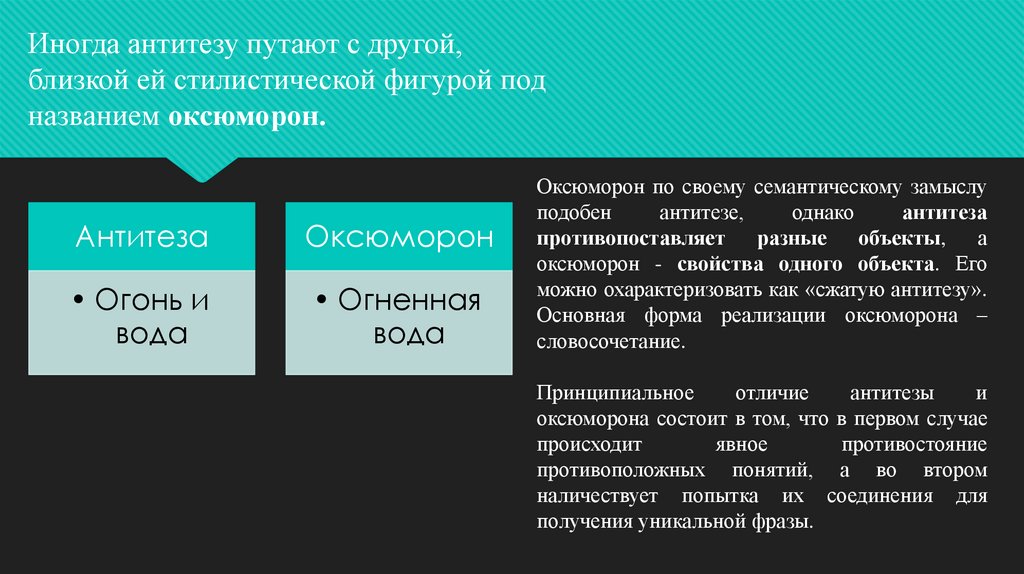 Иногда антитезу путают с другой, близкой ей стилистической фигурой под названием оксюморон.

Антитеза

• Огонь и вода

Оксюморон

• Огненная вода

Оксюморон по своему семантическому замыслу подобен антитезе, однако антитеза противопоставляет разные объекты, а оксюморон - свойства одного объекта. Его можно охарактеризовать как «сжатую антитезу». Основная форма реализации оксюморона – словосочетание.

Принципиальное отличие антитезы и оксюморона состоит в том, что в первом случае происходит явное противостояние противоположных понятий, а во втором наличествует попытка их соединения для получения уникальной фразы.